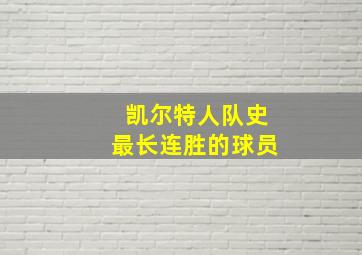 凯尔特人队史
最长连胜的球员